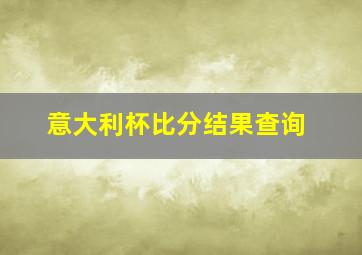 意大利杯比分结果查询